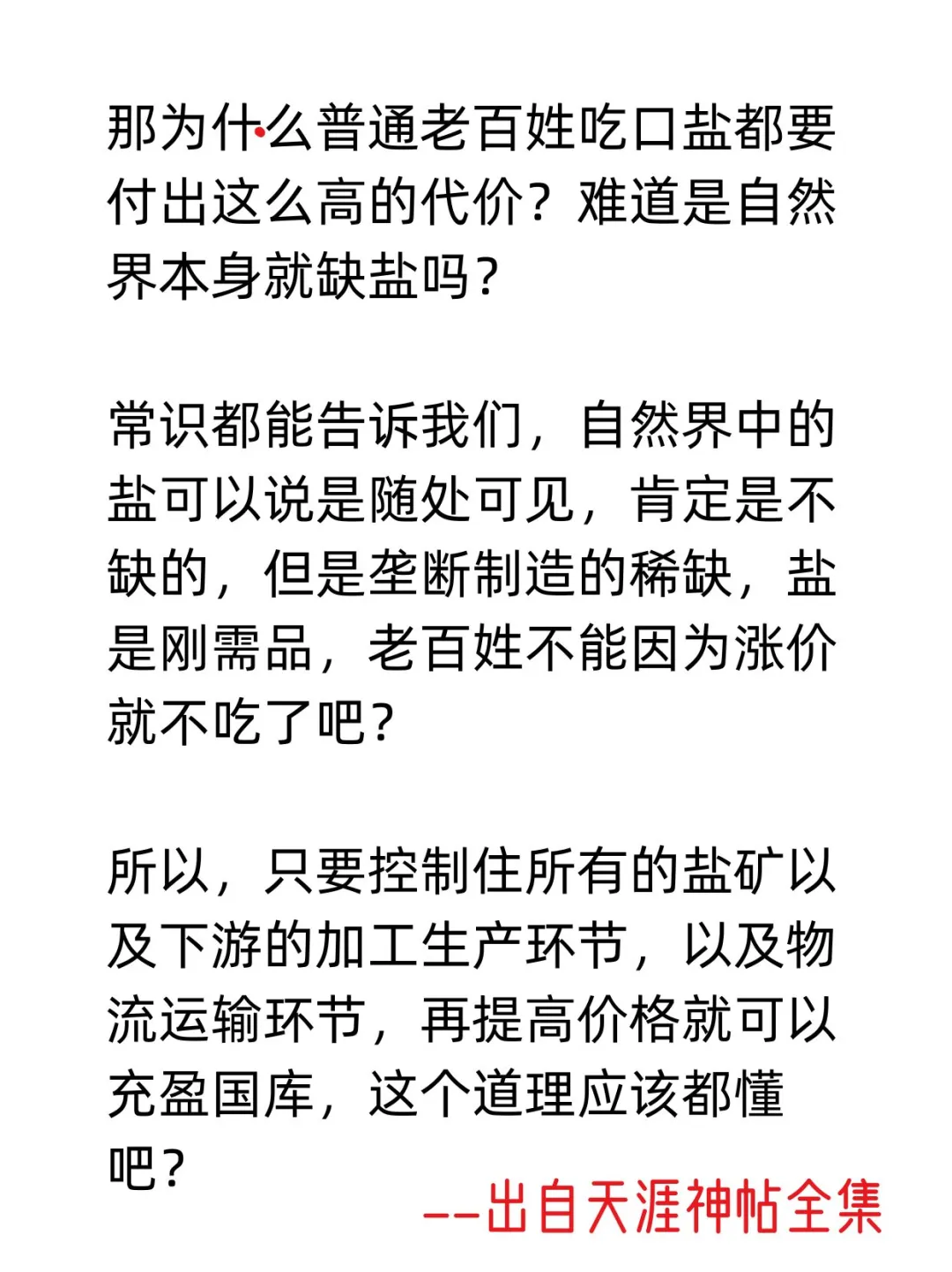 那为什么普通老百姓吃口盐都要付出这么高的代价？难道是自然界本身就缺盐吗？

常识都能告诉我们，自然界中的盐可以说是随处可见，肯定是不缺的，但是垄断制造的稀缺，盐是刚需品，老百姓不能因为涨价就不吃了吧？

所以，只要控制住所有的盐矿以及下游的加工生产环节，以及物流运输环节，再提高价格就可以充盈国库，这个道理应该都懂吧？

——出自天涯神帖全集